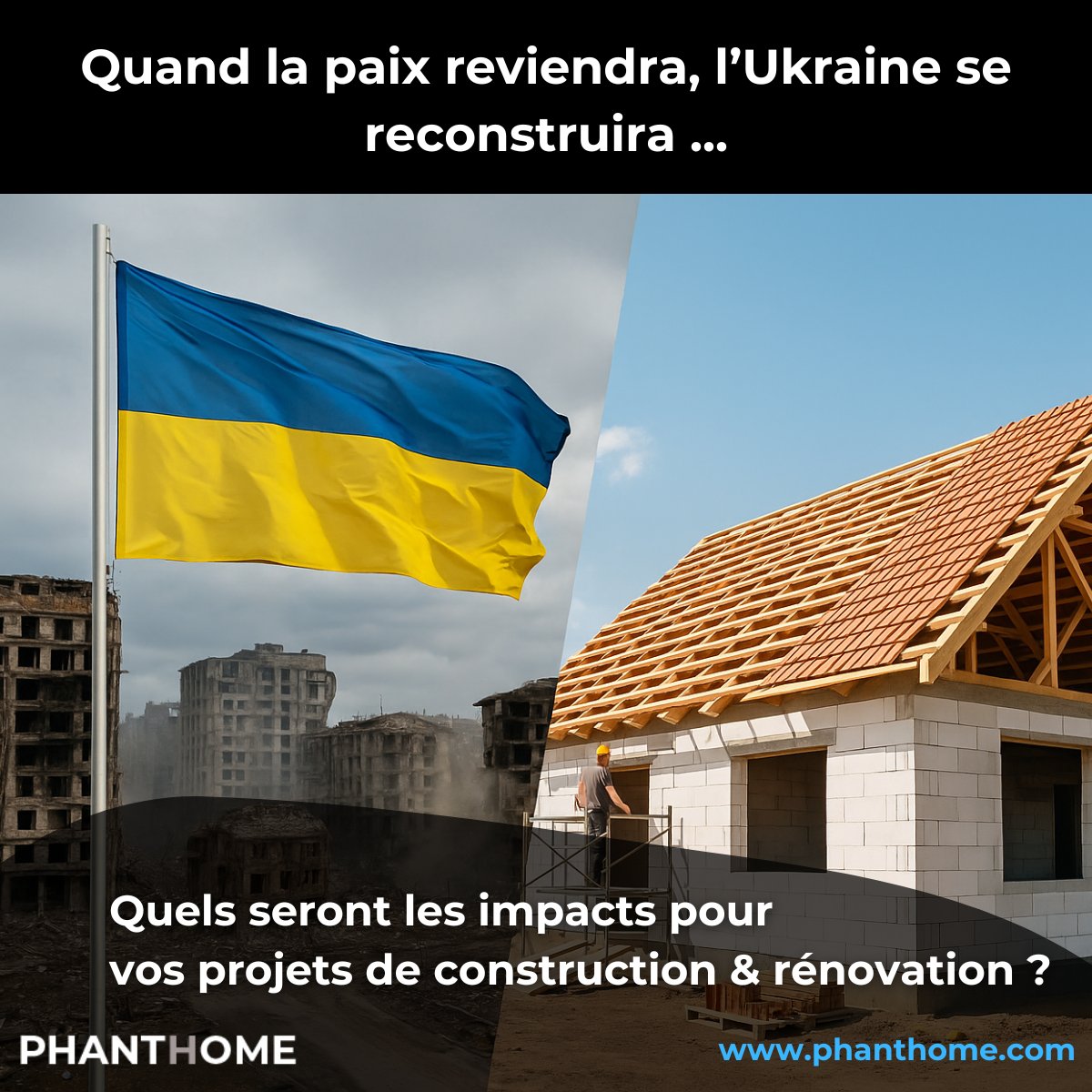 Quand la paix reviendra, l'Ukraine se reconstruira ...

Quels seront les impacts pour vos projets de construction & rénovation ?

PHANTHOME

www.phanthome.com